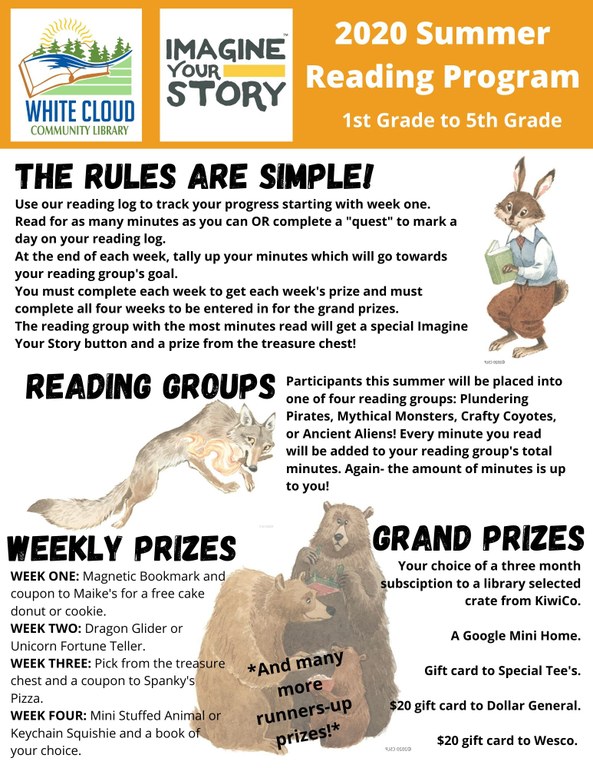 WHITE CLOUD
COMMUNITY LIBRARY

IMAGINE YOUR STORY

2020 Summer Reading Program

1st Grade to 5th Grade

THE RULES ARE SIMPLE!

Use our reading log to track your progress starting with week one. Read for as many minutes as you can OR complete a "quest" to mark a day on your reading log.
At the end of each week, tally up your minutes which will go towards your reading group's goal.
You must complete each week to get each week's prize and must complete all four weeks to be entered in for the grand prizes.
The reading group with the most minutes read will get a special Imagine Your Story button and a prize from the treasure chest!

READING GROUPS

Participants this summer will be placed into one of four reading groups: Plundering Pirates, Mythical Monsters, Crafty Coyotes, or Ancient Aliens! Every minute you read will be added to your reading group's total minutes. Again- the amount of minutes is up to you!

WEEKLY PRIZES

WEEK ONE: Magnetic Bookmark and coupon to Maike's for a free cake donut or cookie.
WEEK TWO: Dragon Glider or Unicorn Fortune Teller.
WEEK THREE: Pick from the treasure chest and a coupon to Spanky's Pizza.
WEEK FOUR: Mini Stuffed Animal or Keychain Squishie and a book of your choice.

*And many more runners-up prizes!*

GRAND PRIZES

Your choice of a three month subsciption to a library selected crate from KiwiCo.

A Google Mini Home.

Gift card to Special Tee's.

$20 gift card to Dollar General.

$20 gift card to Wesco.